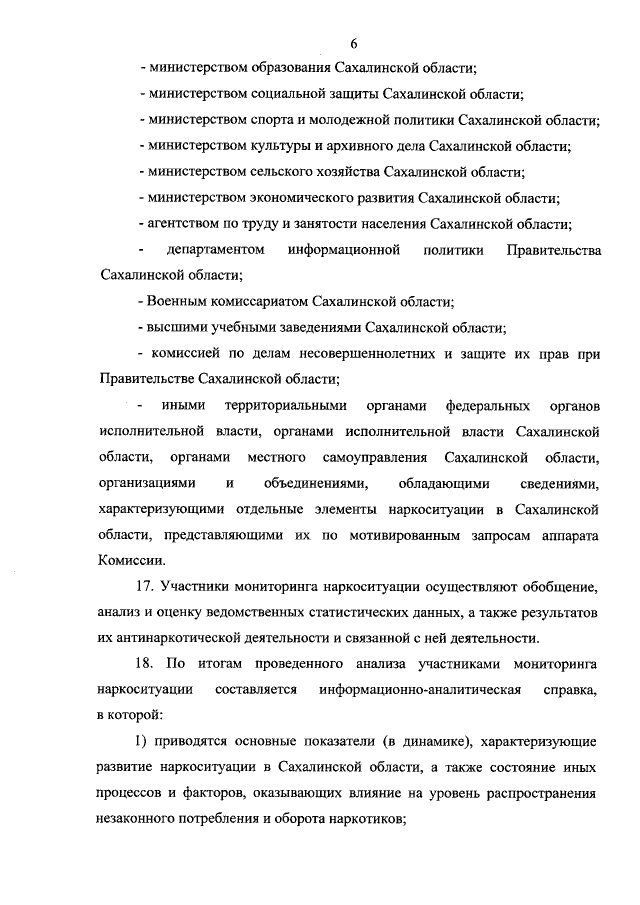 6

- министерством образования Сахалинской области;

- министерством социальной защиты Сахалинской области;

- министерством спорта и молодежной политики Сахалинской области;

- министерством культуры и архивного дела Сахалинской области;

- министерством сельского хозяйства Сахалинской области;

- министерством экономического развития Сахалинской области;

- агентством по труду и занятости населения Сахалинской области;

- департаментом информационной политики Правительства Сахалинской области;

- Военным комиссариатом Сахалинской области;

- высшими учебными заведениями Сахалинской области;

- комиссией по делам несовершеннолетних и защите их прав при Правительстве Сахалинской области;

- иными территориальными органами федеральных органов исполнительной власти, органами исполнительной власти Сахалинской области, органами местного самоуправления Сахалинской области, организациями и объединениями, обладающими сведениями, характеризующими отдельные элементы наркоситуации в Сахалинской области, представляющими их по мотивированным запросам аппарата Комиссии.

17. Участники мониторинга наркоситуации осуществляют обобщение, анализ и оценку ведомственных статистических данных, а также результатов их антинаркотической деятельности и связанной с ней деятельности.

18. По итогам проведенного анализа участниками мониторинга наркоситуации составляется информационно-аналитическая справка, в которой:

1) приводятся основные показатели (в динамике), характеризующие развитие наркоситуации в Сахалинской области, а также состояние иных процессов и факторов, оказывающих влияние на уровень распространения незаконного потребления и оборота наркотиков;